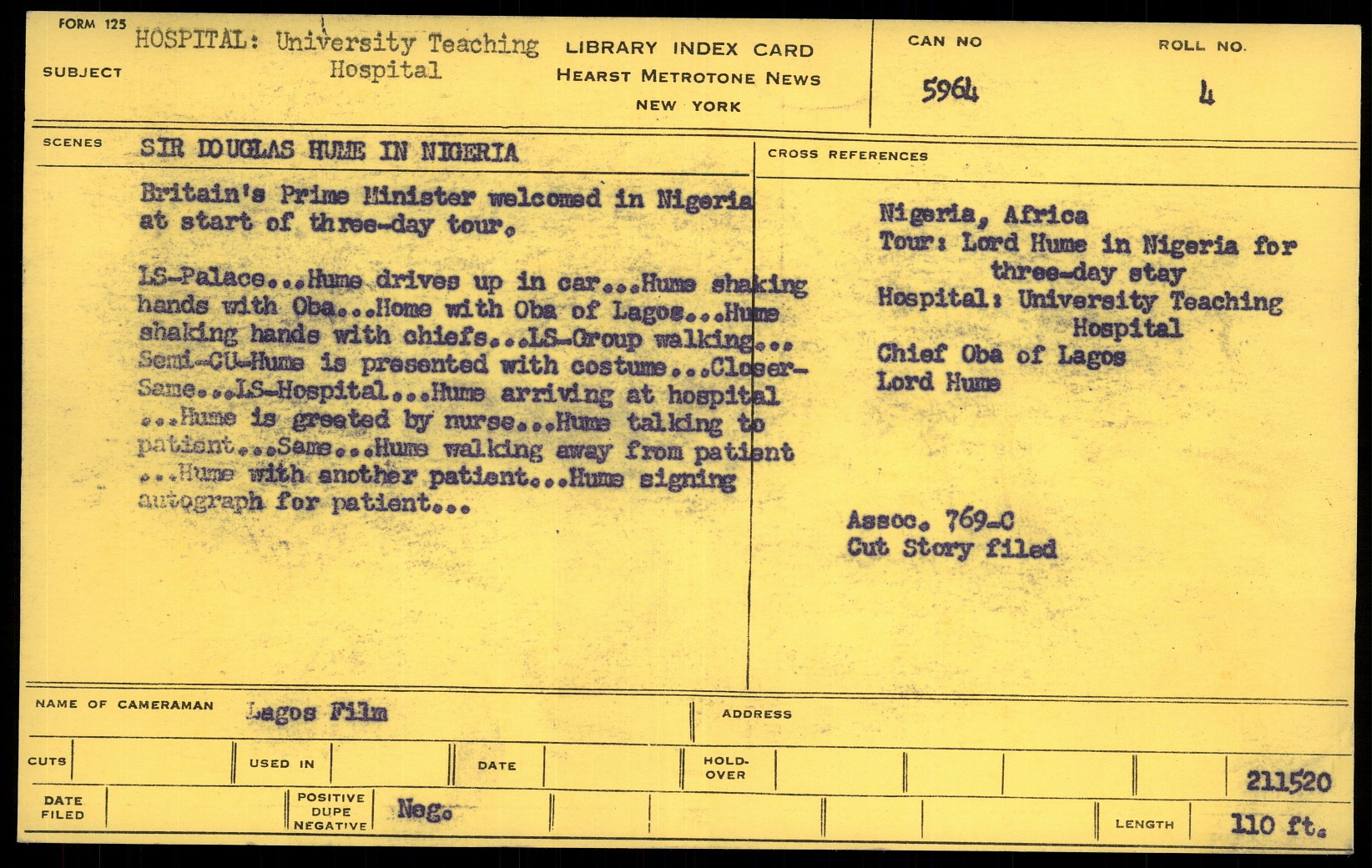 FORM 125

SUBJECT HOSPITAL: University Teaching Hospital

LIBRARY INDEX CARD
HEARST METROTONE NEWS
NEW YORK

CAN NO 5964

ROLL NO. 4

SCENES SIR DOUGLAS HUME IN NIGERIA

Britain's Prime Minister welcomed in Nigeria at start of three-day tour.

LS-Palace...Hume drives up in car...Hume shaking hands with Oba...Home with Oba of Lagos...Hume shaking hands with chiefs...LS-Group walking... Semi-CU-Hume is presented with costume...Closer-Same...LS-Hospital...Hume arriving at hospital ...Hume is greeted by nurse...Hume talking to patient...Same...Hume walking away from patient ...Hume with another patient...Hume signing autograph for patient...

CROSS REFERENCES

Nigeria, Africa
Tour: Lord Hume in Nigeria for three-day stay
Hospital: University Teaching Hospital
Chief Oba of Lagos
Lord Hume

Assoc. 769-C
Cut Story filed

NAME OF CAMERAMAN Lagos Film

ADDRESS

CUTS

USED IN

DATE

HOLD-OVER

211520

DATE FILED

POSITIVE DUPE NEGATIVE Neg.

LENGTH 110 ft.